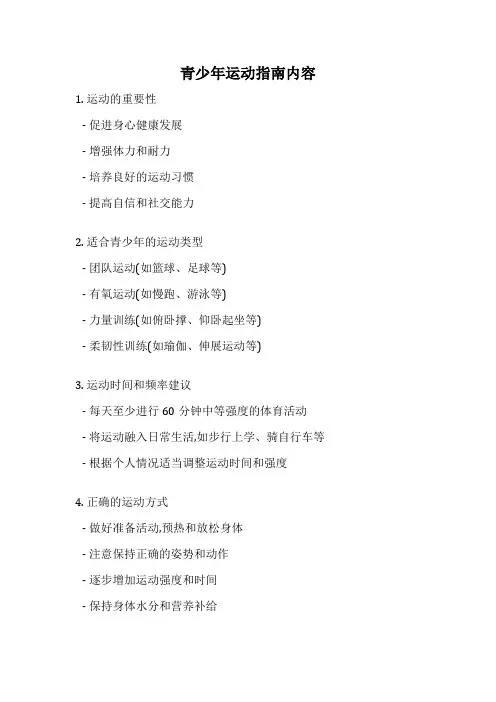 青少年运动指南内容

1. 运动的重要性

- 促进身心健康发展

- 增强体力和耐力

- 培养良好的运动习惯

- 提高自信和社交能力

2. 适合青少年的运动类型

- 团队运动(如篮球、足球等)

- 有氧运动(如慢跑、游泳等)

- 力量训练(如俯卧撑、仰卧起坐等)

- 柔韧性训练(如瑜伽、伸展运动等)

3. 运动时间和频率建议

- 每天至少进行 60 分钟中等强度的体育活动

- 将运动融入日常生活,如步行上学、骑自行车等

- 根据个人情况适当调整运动时间和强度

4. 正确的运动方式

- 做好准备活动,预热和放松身体

- 注意保持正确的姿势和动作

- 逐步增加运动强度和时间

- 保持身体水分和营养补给